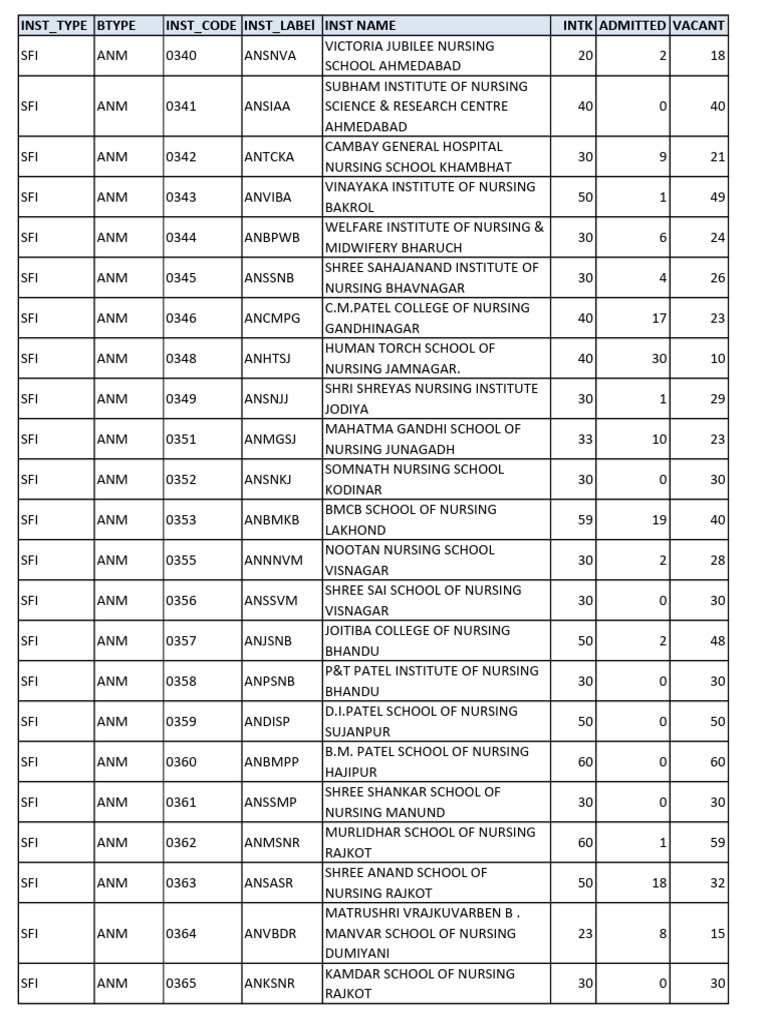 | INST_TYPE | BTYPE | INST_CODE | INST_LABEl | INST NAME | INTK | ADMITTED | VACANT |
|---|---|---|---|---|---|---|---|
| SFI | ANM | 0340 | ANSNVA | VICTORIA JUBILEE NURSING SCHOOL AHMEDABAD | 20 | 2 | 18 |
| SFI | ANM | 0341 | ANSIAA | SUBHAM INSTITUTE OF NURSING SCIENCE & RESEARCH CENTRE AHMEDABAD | 40 | 0 | 40 |
| SFI | ANM | 0342 | ANTCKA | CAMBAY GENERAL HOSPITAL NURSING SCHOOL KHAMBHAT | 30 | 9 | 21 |
| SFI | ANM | 0343 | ANVIBA | VINAYAKA INSTITUTE OF NURSING BAKROL | 50 | 1 | 49 |
| SFI | ANM | 0344 | ANBPWB | WELFARE INSTITUTE OF NURSING & MIDWIFERY BHARUCH | 30 | 6 | 24 |
| SFI | ANM | 0345 | ANSSNB | SHREE SAHAJANAND INSTITUTE OF NURSING BHAVNAGAR | 30 | 4 | 26 |
| SFI | ANM | 0346 | ANCMPG | C.M.PATEL COLLEGE OF NURSING GANDHINAGAR | 40 | 17 | 23 |
| SFI | ANM | 0348 | ANHTSJ | HUMAN TORCH SCHOOL OF NURSING JAMNAGAR. | 40 | 30 | 10 |
| SFI | ANM | 0349 | ANSNJJ | SHRI SHREYAS NURSING INSTITUTE JODIYA | 30 | 1 | 29 |
| SFI | ANM | 0351 | ANMGSJ | MAHATMA GANDHI SCHOOL OF NURSING JUNAGADH | 33 | 10 | 23 |
| SFI | ANM | 0352 | ANSNKJ | SOMNATH NURSING SCHOOL KODINAR | 30 | 0 | 30 |
| SFI | ANM | 0353 | ANBMKB | BMCB SCHOOL OF NURSING LAKHOND | 59 | 19 | 40 |
| SFI | ANM | 0355 | ANNNVM | NOOTAN NURSING SCHOOL VISNAGAR | 30 | 2 | 28 |
| SFI | ANM | 0356 | ANSSVM | SHREE SAI SCHOOL OF NURSING VISNAGAR | 30 | 0 | 30 |
| SFI | ANM | 0357 | ANJSNB | JOITIBA COLLEGE OF NURSING BHANDU | 50 | 2 | 48 |
| SFI | ANM | 0358 | ANPSNB | P&T PATEL INSTITUTE OF NURSING BHANDU | 30 | 0 | 30 |
| SFI | ANM | 0359 | ANDISP | D.I.PATEL SCHOOL OF NURSING SUJANPUR | 50 | 0 | 50 |
| SFI | ANM | 0360 | ANBMPP | B.M. PATEL SCHOOL OF NURSING HAJIPUR | 60 | 0 | 60 |
| SFI | ANM | 0361 | ANSSMP | SHREE SHANKAR SCHOOL OF NURSING MANUND | 30 | 0 | 30 |
| SFI | ANM | 0362 | ANMSNR | MURLIDHAR SCHOOL OF NURSING RAJKOT | 60 | 1 | 59 |
| SFI | ANM | 0363 | ANSASR | SHREE ANAND SCHOOL OF NURSING RAJKOT | 50 | 18 | 32 |
| SFI | ANM | 0364 | ANVBDR | MATRUSHRI VRAJKUVARBEN B . MANVAR SCHOOL OF NURSING DUMIYANI | 23 | 8 | 15 |
| SFI | ANM | 0365 | ANKSNR | KAMDAR SCHOOL OF NURSING RAJKOT | 30 | 0 | 30 |